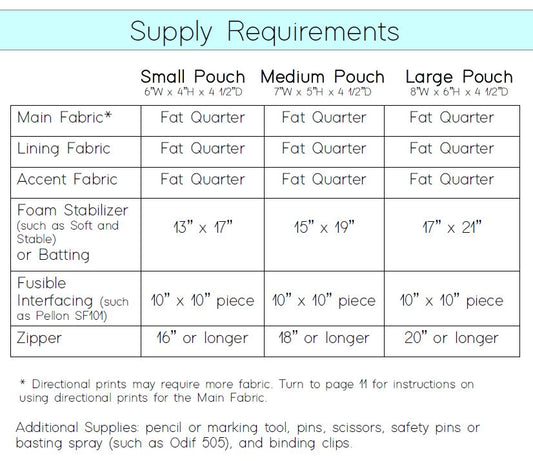 Supply Requirements

|  | Small Pouch 6"W x 4"H x 4 1/2"D | Medium Pouch 7"W x 5"H x 4 1/2"D | Large Pouch 8"W x 6"H x 4 1/2"D |
|---|---|---|---|
| Main Fabric* | Fat Quarter | Fat Quarter | Fat Quarter |
| Lining Fabric | Fat Quarter | Fat Quarter | Fat Quarter |
| Accent Fabric | Fat Quarter | Fat Quarter | Fat Quarter |
| Foam Stabilizer (such as Soft and Stable) or Batting | 13" x 17" | 15" x 19" | 17" x 21" |
| Fusible Interfacing (such as Pellon SF101) | 10" x 10" piece | 10" x 10" piece | 10" x 10" piece |
| Zipper | 16" or longer | 18" or longer | 20" or longer |

* Directional prints may require more fabric. Turn to page 11 for instructions on using directional prints for the Main Fabric.

Additional Supplies: pencil or marking tool, pins, scissors, safety pins or basting spray (such as Odif 505), and binding clips.